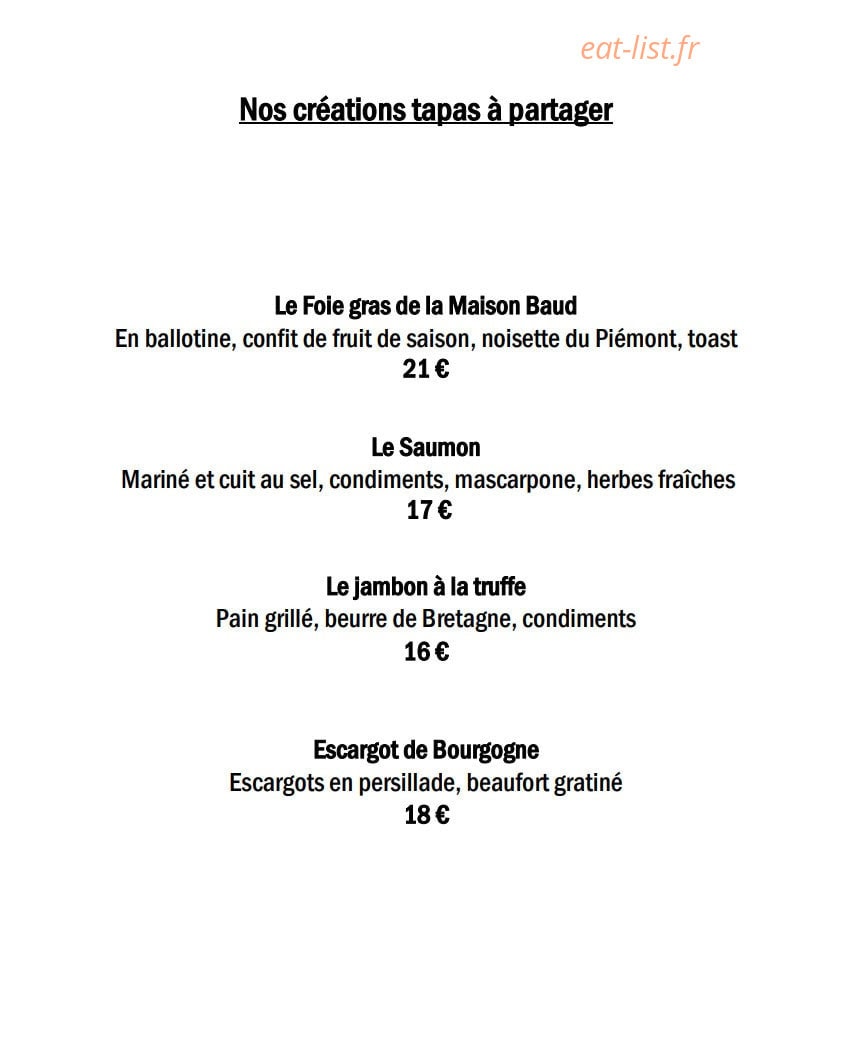 eat-list.fr

Nos créations tapas à partager

Le Foie gras de la Maison Baud
En ballotine, confit de fruit de saison, noisette du Piémont, toast
21 €

Le Saumon
Mariné et cuit au sel, condiments, mascarpone, herbes fraîches
17 €

Le jambon à la truffe
Pain grillé, beurre de Bretagne, condiments
16 €

Escargot de Bourgogne
Escargots en persillade, beaufort gratiné
18 €